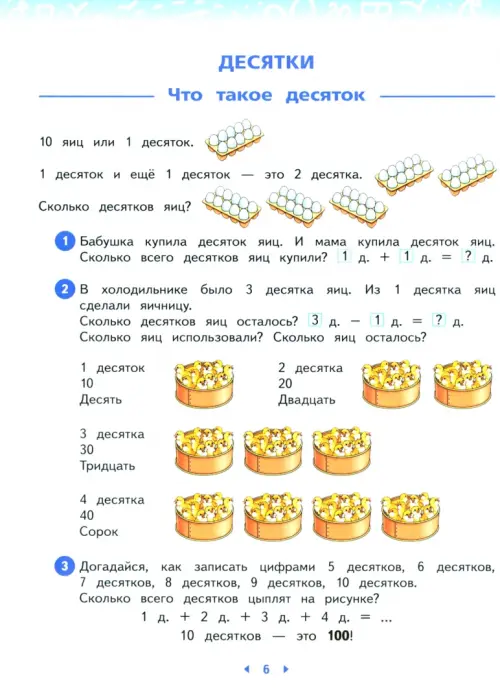 ДЕСЯТКИ

Что такое десяток

10 яиц или 1 десяток.

1 десяток и ещё 1 десяток — это 2 десятка.

Сколько десятков яиц?

1 Бабушка купила десяток яиц. И мама купила десяток яиц. Сколько всего десятков яиц купили? 1 д. + 1 д. = ? д.

2 В холодильнике было 3 десятка яиц. Из 1 десятка яиц сделали яичницу.
Сколько десятков яиц осталось? 3 д. − 1 д. = ? д.
Сколько яиц использовали? Сколько яиц осталось?

1 десяток
10
Десять

2 десятка
20
Двадцать

3 десятка
30
Тридцать

4 десятка
40
Сорок

3 Догадайся, как записать цифрами 5 десятков, 6 десятков, 7 десятков, 8 десятков, 9 десятков, 10 десятков.
Сколько всего десятков цыплят на рисунке?
1 д. + 2 д. + 3 д. + 4 д. = ...
10 десятков — это 100!

6